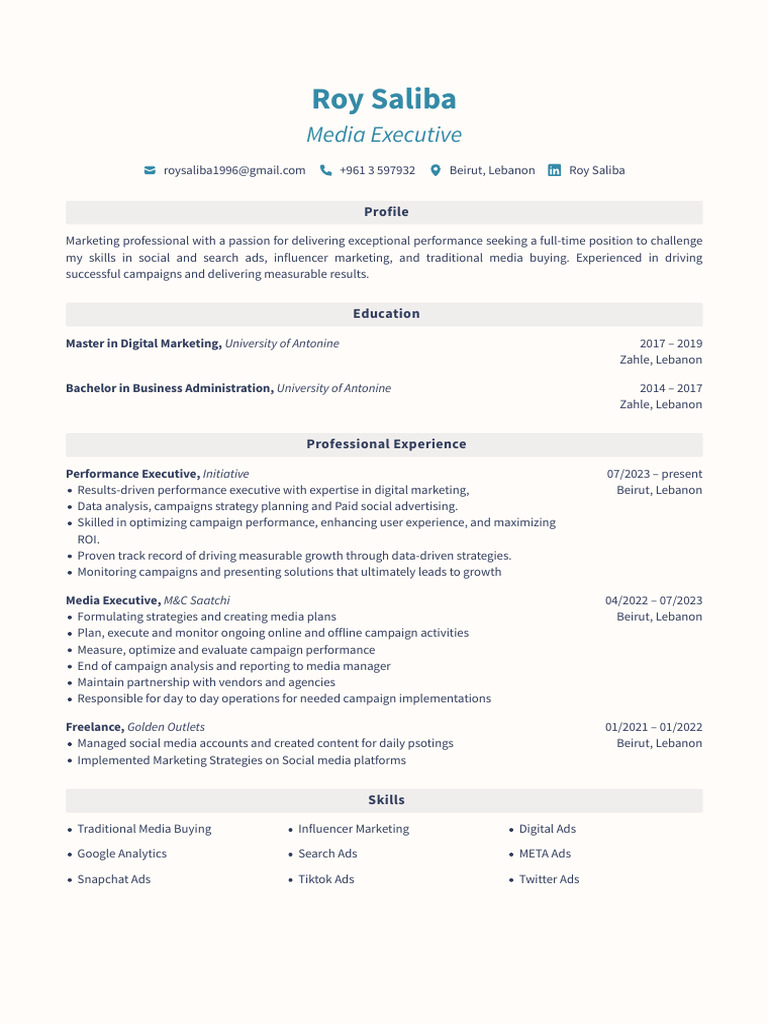 Roy Saliba
Media Executive

roysaliba1996@gmail.com +961 3 597932 Beirut, Lebanon Roy Saliba

Profile

Marketing professional with a passion for delivering exceptional performance seeking a full-time position to challenge my skills in social and search ads, influencer marketing, and traditional media buying. Experienced in driving successful campaigns and delivering measurable results.

Education

Master in Digital Marketing, University of Antonine
2017 – 2019
Zahle, Lebanon

Bachelor in Business Administration, University of Antonine
2014 – 2017
Zahle, Lebanon

Professional Experience

Performance Executive, Initiative
07/2023 – present
Beirut, Lebanon
• Results-driven performance executive with expertise in digital marketing,
• Data analysis, campaigns strategy planning and Paid social advertising.
• Skilled in optimizing campaign performance, enhancing user experience, and maximizing ROI.
• Proven track record of driving measurable growth through data-driven strategies.
• Monitoring campaigns and presenting solutions that ultimately leads to growth

Media Executive, M&C Saatchi
04/2022 – 07/2023
Beirut, Lebanon
• Formulating strategies and creating media plans
• Plan, execute and monitor ongoing online and offline campaign activities
• Measure, optimize and evaluate campaign performance
• End of campaign analysis and reporting to media manager
• Maintain partnership with vendors and agencies
• Responsible for day to day operations for needed campaign implementations

Freelance, Golden Outlets
01/2021 – 01/2022
Beirut, Lebanon
• Managed social media accounts and created content for daily psotings
• Implemented Marketing Strategies on Social media platforms

Skills

• Traditional Media Buying
• Google Analytics
• Snapchat Ads
• Influencer Marketing
• Search Ads
• Tiktok Ads
• Digital Ads
• META Ads
• Twitter Ads